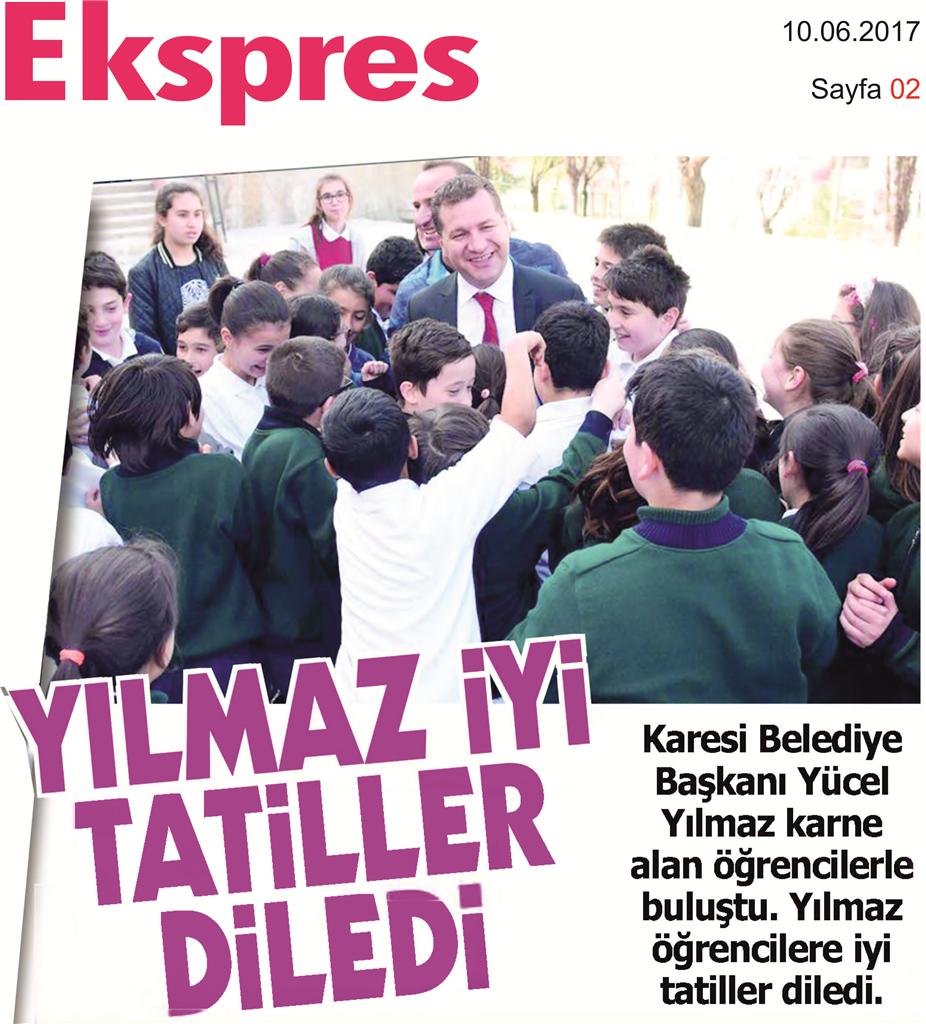 Ekspres

10.06.2017

Sayfa 02

YILMAZ İYİ TATİLLER DİLEDİ

Karesi Belediye Başkanı Yücel Yılmaz karne alan öğrencilerle buluştu. Yılmaz öğrencilere iyi tatiller diledi.